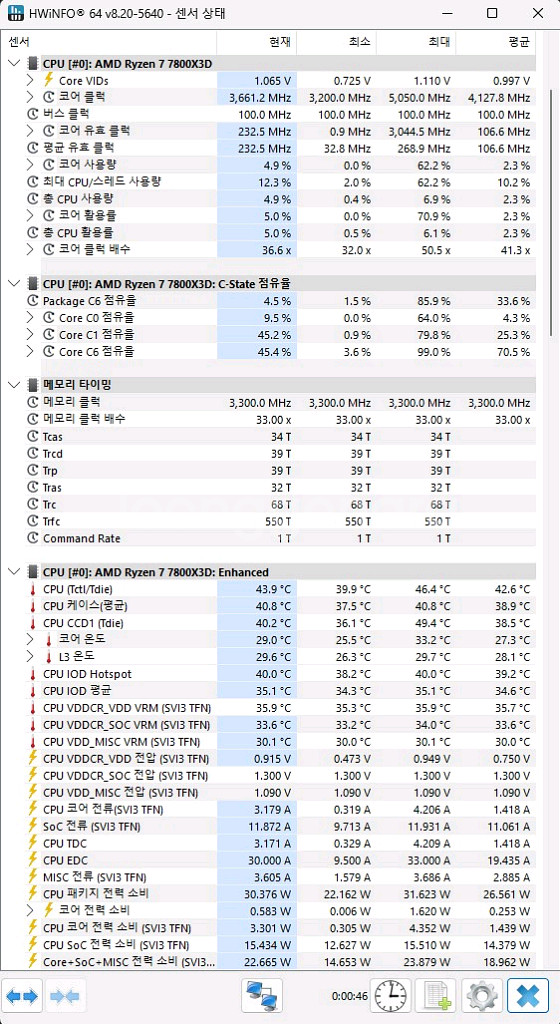 HWiNFO® 64 v8.20-5640 - 센서 상태

| 센서 | 현재 | 최소 | 최대 | 평균 |
|---|---|---|---|---|
| CPU [#0]: AMD Ryzen 7 7800X3D | | | | |
| Core VIDs | 1.065 V | 0.725 V | 1.110 V | 0.997 V |
| 코어 클럭 | 3,661.2 MHz | 3,200.0 MHz | 5,050.0 MHz | 4,127.8 MHz |
| 버스 클럭 | 100.0 MHz | 100.0 MHz | 100.0 MHz | 100.0 MHz |
| 코어 유효 클럭 | 232.5 MHz | 0.9 MHz | 3,044.5 MHz | 106.6 MHz |
| 평균 유효 클럭 | 232.5 MHz | 32.8 MHz | 268.9 MHz | 106.6 MHz |
| 코어 사용량 | 4.9 % | 0.0 % | 62.2 % | 2.3 % |
| 최대 CPU/스레드 사용량 | 12.3 % | 2.0 % | 62.2 % | 10.2 % |
| 총 CPU 사용량 | 4.9 % | 0.4 % | 6.9 % | 2.3 % |
| 코어 활용률 | 5.0 % | 0.0 % | 70.9 % | 2.3 % |
| 총 CPU 활용률 | 5.0 % | 0.5 % | 6.1 % | 2.3 % |
| 코어 클럭 배수 | 36.6 x | 32.0 x | 50.5 x | 41.3 x |
| CPU [#0]: AMD Ryzen 7 7800X3D: C-State 점유율 | | | | |
| Package C6 점유율 | 4.5 % | 1.5 % | 85.9 % | 33.6 % |
| Core C0 점유율 | 9.5 % | 0.0 % | 64.0 % | 4.3 % |
| Core C1 점유율 | 45.2 % | 0.9 % | 79.8 % | 25.3 % |
| Core C6 점유율 | 45.4 % | 3.6 % | 99.0 % | 70.5 % |
| 메모리 타이밍 | | | | |
| 메모리 클럭 | 3,300.0 MHz | 3,300.0 MHz | 3,300.0 MHz | 3,300.0 MHz |
| 메모리 클럭 배수 | 33.00 x | 33.00 x | 33.00 x | 33.00 x |
| Tcas | 34 T | 34 T | 34 T | |
| Trcd | 39 T | 39 T | 39 T | |
| Trp | 39 T | 39 T | 39 T | |
| Tras | 32 T | 32 T | 32 T | |
| Trc | 68 T | 68 T | 68 T | |
| Trfc | 550 T | 550 T | 550 T | |
| Command Rate | 1 T | 1 T | 1 T | |
| CPU [#0]: AMD Ryzen 7 7800X3D: Enhanced | | | | |
| CPU (Tctl/Tdie) | 43.9 °C | 39.9 °C | 46.4 °C | 42.6 °C |
| CPU 케이스(평균) | 40.8 °C | 37.5 °C | 40.8 °C | 38.9 °C |
| CPU CCD1 (Tdie) | 40.2 °C | 36.1 °C | 49.4 °C | 38.5 °C |
| 코어 온도 | 29.0 °C | 25.5 °C | 33.2 °C | 27.3 °C |
| L3 온도 | 29.6 °C | 26.3 °C | 29.7 °C | 28.1 °C |
| CPU IOD Hotspot | 40.0 °C | 38.2 °C | 40.0 °C | 39.2 °C |
| CPU IOD 평균 | 35.1 °C | 34.3 °C | 35.1 °C | 34.6 °C |
| CPU VDDCR_VDD VRM (SVI3 TFN) | 35.9 °C | 35.3 °C | 35.9 °C | 35.7 °C |
| CPU VDDCR_SOC VRM (SVI3 TFN) | 33.6 °C | 33.2 °C | 34.0 °C | 33.6 °C |
| CPU VDD_MISC VRM (SVI3 TFN) | 30.1 °C | 30.0 °C | 30.1 °C | 30.0 °C |
| CPU VDDCR_VDD 전압 (SVI3 TFN) | 0.915 V | 0.473 V | 0.949 V | 0.750 V |
| CPU VDDCR_SOC 전압 (SVI3 TFN) | 1.300 V | 1.300 V | 1.300 V | 1.300 V |
| CPU VDD_MISC 전압 (SVI3 TFN) | 1.090 V | 1.090 V | 1.090 V | 1.090 V |
| CPU 코어 전류(SVI3 TFN) | 3.179 A | 0.319 A | 4.206 A | 1.418 A |
| SoC 전류 (SVI3 TFN) | 11.872 A | 9.713 A | 11.931 A | 11.061 A |
| CPU TDC | 3.171 A | 0.329 A | 4.209 A | 1.418 A |
| CPU EDC | 30.000 A | 9.500 A | 33.000 A | 19.435 A |
| MISC 전류 (SVI3 TFN) | 3.605 A | 1.579 A | 3.686 A | 2.885 A |
| CPU 패키지 전력 소비 | 30.376 W | 22.162 W | 31.623 W | 26.561 W |
| 코어 전력 소비 | 0.583 W | 0.006 W | 1.620 W | 0.253 W |
| CPU 코어 전력 소비 (SVI3 TFN) | 3.301 W | 0.305 W | 4.352 W | 1.439 W |
| CPU SoC 전력 소비 (SVI3 TFN) | 15.434 W | 12.627 W | 15.510 W | 14.379 W |
| Core+SoC+MISC 전력 소비 (SVI3... | 22.665 W | 14.653 W | 23.879 W | 18.962 W |

0:00:46